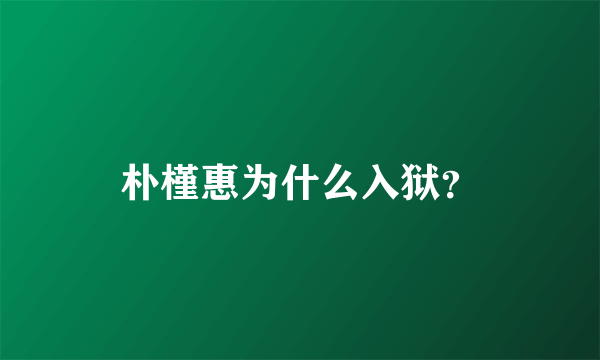 朴槿惠为什么入狱?